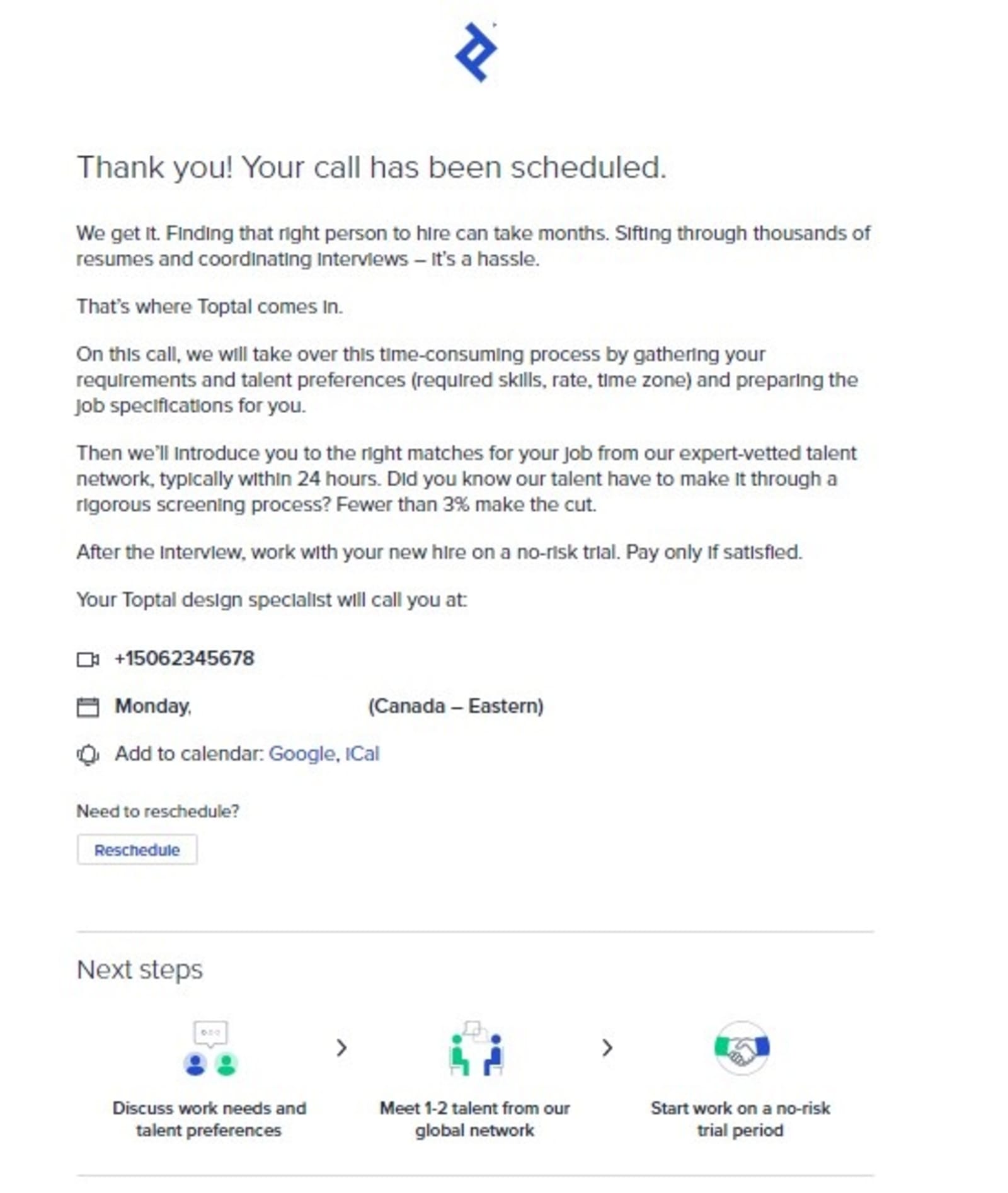 Thank you! Your call has been scheduled.

We get it. Finding that right person to hire can take months. Sifting through thousands of resumes and coordinating interviews – it's a hassle.

That's where Toptal comes in.

On this call, we will take over this time-consuming process by gathering your requirements and talent preferences (required skills, rate, time zone) and preparing the job specifications for you.

Then we'll introduce you to the right matches for your job from our expert-vetted talent network, typically within 24 hours. Did you know our talent have to make it through a rigorous screening process? Fewer than 3% make the cut.

After the interview, work with your new hire on a no-risk trial. Pay only if satisfied.

Your Toptal design specialist will call you at:

+15062345678

Monday, (Canada – Eastern)

Add to calendar: Google, iCal

Need to reschedule?

Reschedule

Next steps

Discuss work needs and talent preferences

Meet 1-2 talent from our global network

Start work on a no-risk trial period